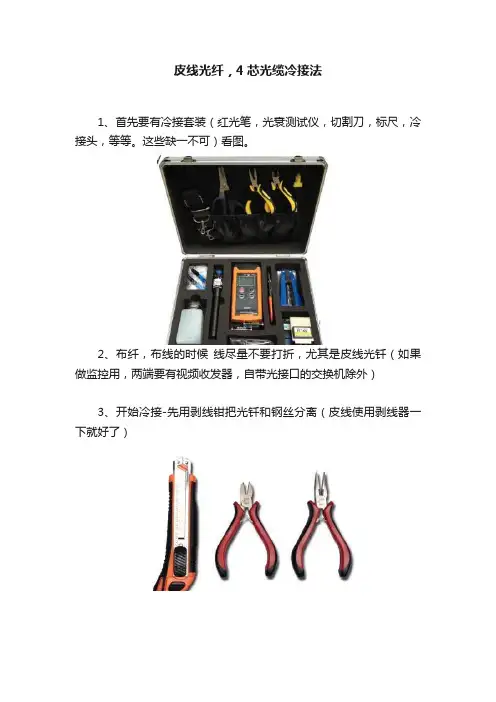 皮线光纤，4芯光缆冷接法

1、首先要有冷接套装（红光笔，光衰测试仪，切割刀，标尺，冷接头，等等。这些缺一不可）看图。

2、布纤，布线的时候 线尽量不要打折，尤其是皮线光钎（如果做监控用，两端要有视频收发器，自带光接口的交换机除外）

3、开始冷接-先用剥线钳把光钎和钢丝分离（皮线使用剥线器一下就好了）